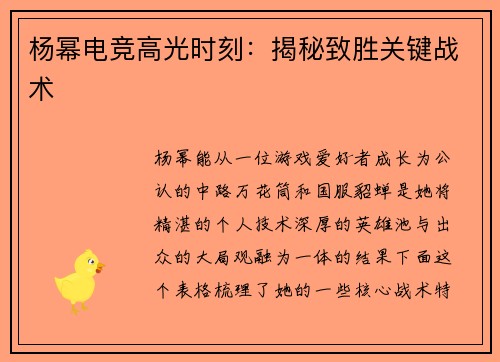 杨幂电竞高光时刻：揭秘致胜关键战术

杨幂能从一位游戏爱好者成长为公认的中路万花筒和国服貂蝉是她将精湛的个人技术深厚的英雄池与出众的大局观融为一体的结果下面这个表格梳理了她的一些核心战术特